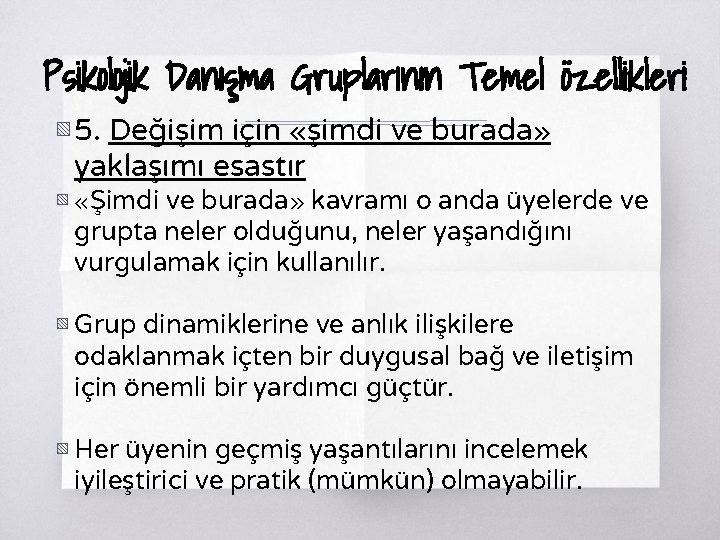 Psikolojik Danışma Gruplarının Temel özellikleri

5. Değişim için «şimdi ve burada» yaklaşımı esastır

«Şimdi ve burada» kavramı o anda üyelerde ve grupta neler olduğunu, neler yaşandığını vurgulamak için kullanılır.

Grup dinamiklerine ve anlık ilişkilere odaklanmak içten bir duygusal bağ ve iletişim için önemli bir yardımcı güçtür.

Her üyenin geçmiş yaşantılarını incelemek iyileştirici ve pratik (mümkün) olmayabilir.